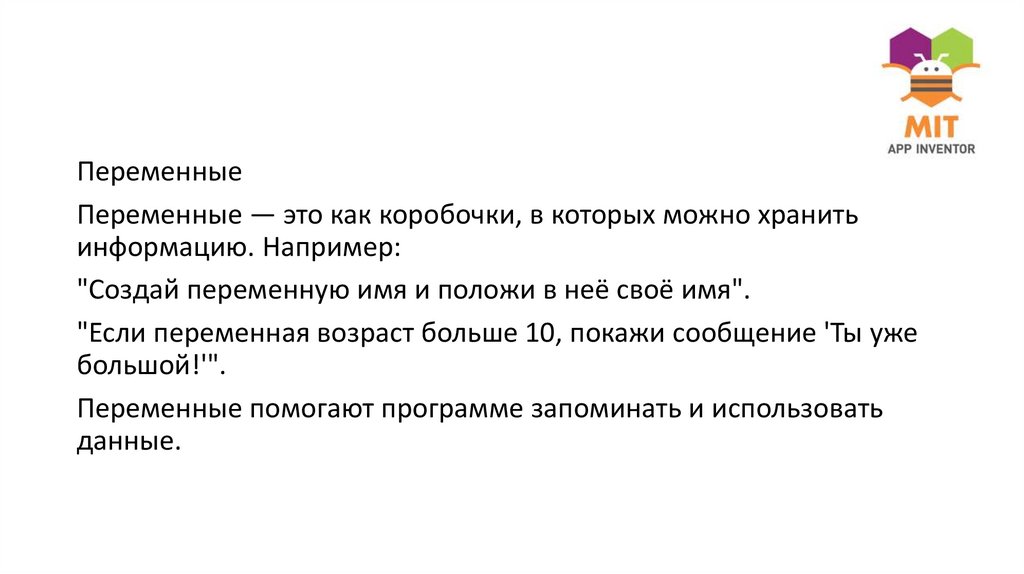 MIT
APP INVENTOR

Переменные

Переменные — это как коробочки, в которых можно хранить информацию. Например:

"Создай переменную имя и положи в неё своё имя".

"Если переменная возраст больше 10, покажи сообщение 'Ты уже большой!'".

Переменные помогают программе запоминать и использовать данные.